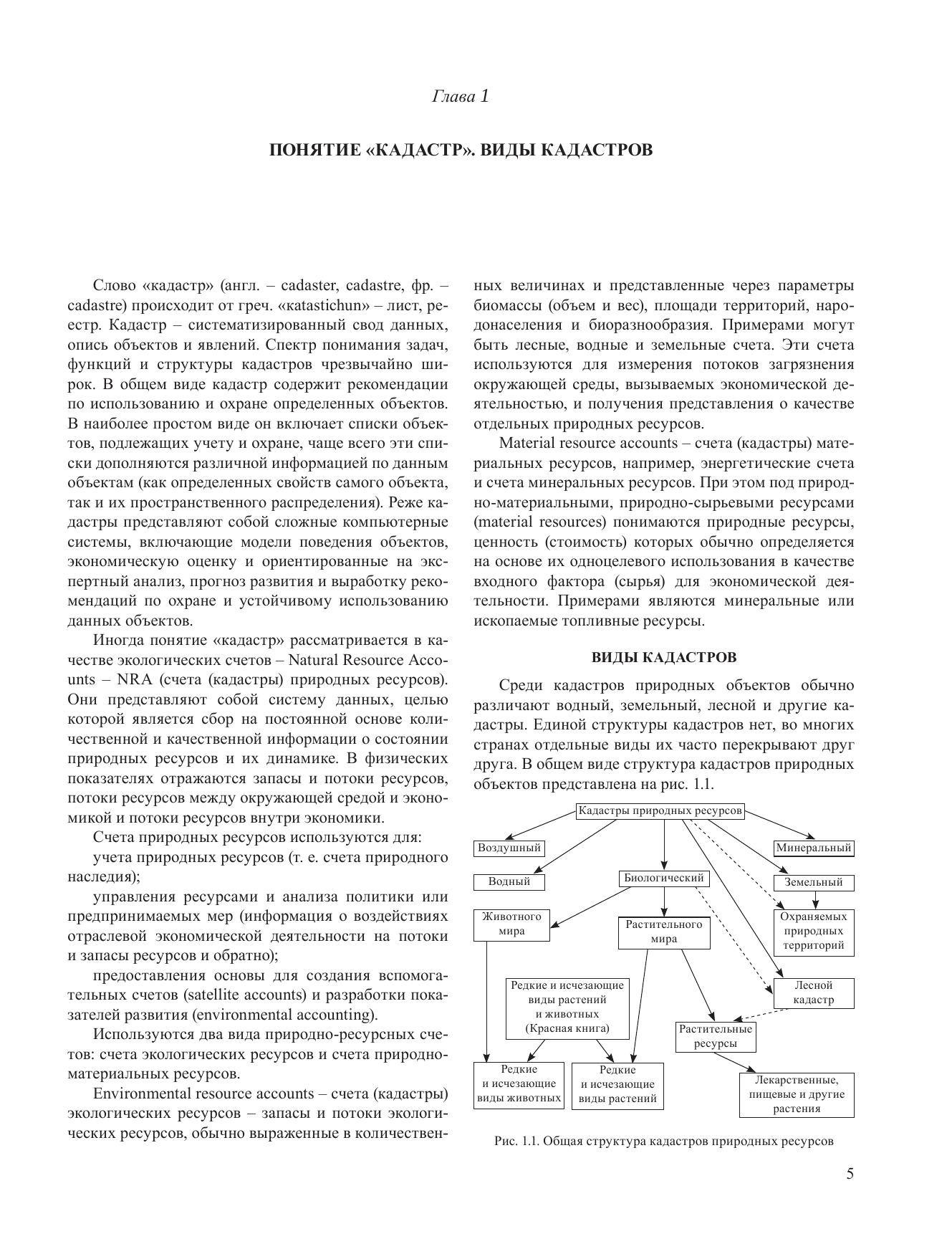 Глава 1

ПОНЯТИЕ «КАДАСТР». ВИДЫ КАДАСТРОВ

Слово «кадастр» (англ. – cadaster, cadastre, фр. – cadastre) происходит от греч. «katastichun» – лист, реестр. Кадастр – систематизированный свод данных, опись объектов и явлений. Спектр понимания задач, функций и структуры кадастров чрезвычайно широк. В общем виде кадастр содержит рекомендации по использованию и охране определенных объектов. В наиболее простом виде он включает списки объектов, подлежащих учету и охране, чаще всего эти списки дополняются различной информацией по данным объектам (как определенных свойств самого объекта, так и их пространственного распределения). Реже кадастры представляют собой сложные компьютерные системы, включающие модели поведения объектов, экономическую оценку и ориентированные на экспертный анализ, прогноз развития и выработку рекомендаций по охране и устойчивому использованию данных объектов.

Иногда понятие «кадастр» рассматривается в качестве экологических счетов – Natural Resource Accounts – NRA (счета (кадастры) природных ресурсов). Они представляют собой систему данных, целью которой является сбор на постоянной основе количественной и качественной информации о состоянии природных ресурсов и их динамике. В физических показателях отражаются запасы и потоки ресурсов, потоки ресурсов между окружающей средой и экономикой и потоки ресурсов внутри экономики.

Счета природных ресурсов используются для:

учета природных ресурсов (т. е. счета природного наследия);

управления ресурсами и анализа политики или предпринимаемых мер (информация о воздействиях отраслевой экономической деятельности на потоки и запасы ресурсов и обратно);

предоставления основы для создания вспомогательных счетов (satellite accounts) и разработки показателей развития (environmental accounting).

Используются два вида природно-ресурсных счетов: счета экологических ресурсов и счета природно-материальных ресурсов.

Environmental resource accounts – счета (кадастры) экологических ресурсов – запасы и потоки экологических ресурсов, обычно выраженные в количественных величинах и представленные через параметры биомассы (объем и вес), площади территорий, народонаселения и биоразнообразия. Примерами могут быть лесные, водные и земельные счета. Эти счета используются для измерения потоков загрязнения окружающей среды, вызываемых экономической деятельностью, и получения представления о качестве отдельных природных ресурсов.

Material resource accounts – счета (кадастры) материальных ресурсов, например, энергетические счета и счета минеральных ресурсов. При этом под природно-материальными, природно-сырьевыми ресурсами (material resources) понимаются природные ресурсы, ценность (стоимость) которых обычно определяется на основе их одноцелевого использования в качестве входного фактора (сырья) для экономической деятельности. Примерами являются минеральные или ископаемые топливные ресурсы.

ВИДЫ КАДАСТРОВ

Среди кадастров природных объектов обычно различают водный, земельный, лесной и другие кадастры. Единой структуры кадастров нет, во многих странах отдельные виды их часто перекрывают друг друга. В общем виде структура кадастров природных объектов представлена на рис. 1.1.

Кадастры природных ресурсов
Воздушный
Минеральный
Водный
Биологический
Земельный
Животного мира
Растительного мира
Охраняемых природных территорий
Редкие и исчезающие виды растений и животных (Красная книга)
Лесной кадастр
Растительные ресурсы
Редкие и исчезающие виды животных
Редкие и исчезающие виды растений
Лекарственные, пищевые и другие растения

Рис. 1.1. Общая структура кадастров природных ресурсов

5